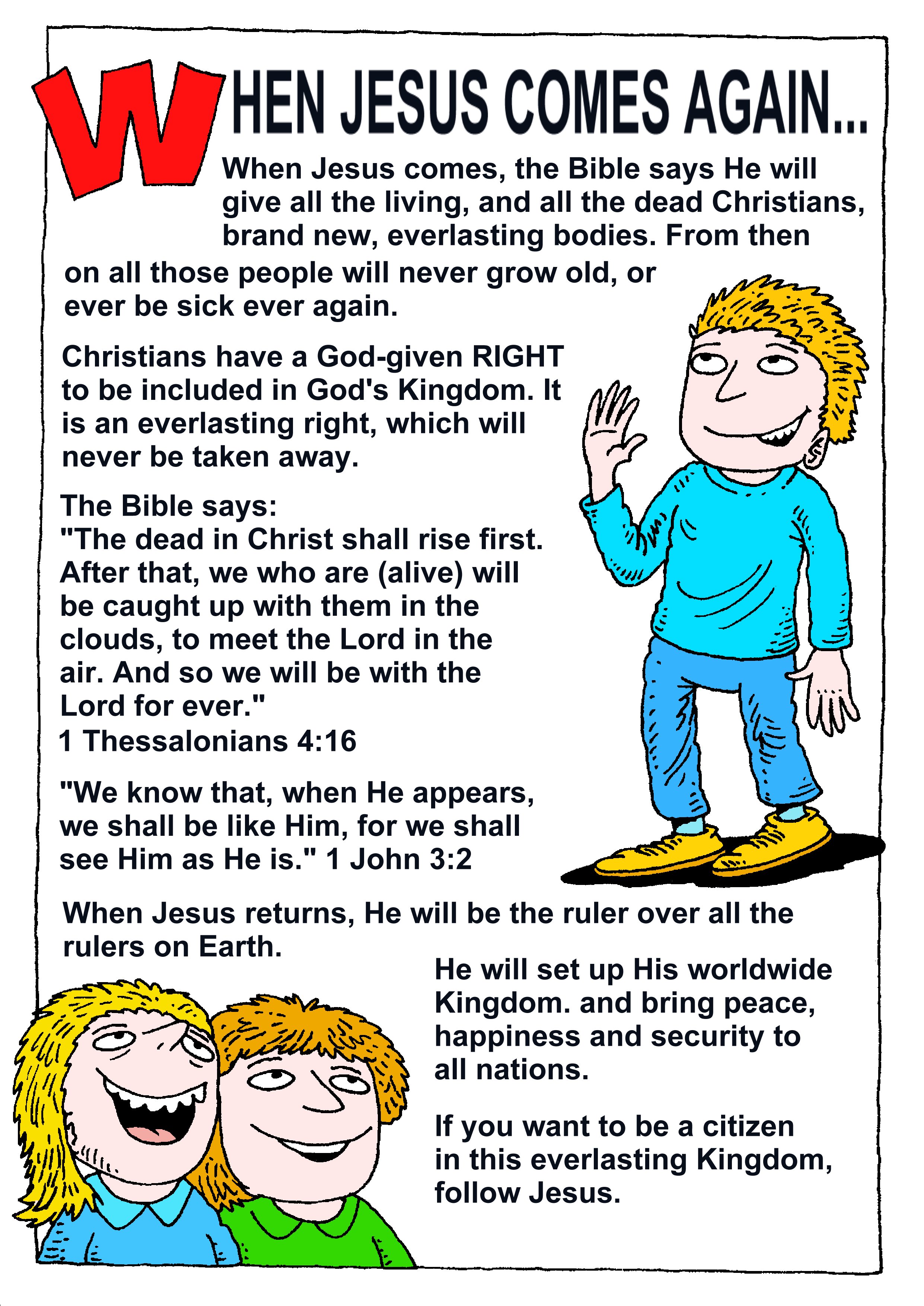 WHEN JESUS COMES AGAIN...

When Jesus comes, the Bible says He will give all the living, and all the dead Christians, brand new, everlasting bodies. From then on all those people will never grow old, or ever be sick ever again.

Christians have a God-given RIGHT to be included in God's Kingdom. It is an everlasting right, which will never be taken away.

The Bible says:
"The dead in Christ shall rise first. After that, we who are (alive) will be caught up with them in the clouds, to meet the Lord in the air. And so we will be with the Lord for ever."
1 Thessalonians 4:16

"We know that, when He appears, we shall be like Him, for we shall see Him as He is." 1 John 3:2

When Jesus returns, He will be the ruler over all the rulers on Earth.

He will set up His worldwide Kingdom. and bring peace, happiness and security to all nations.

If you want to be a citizen in this everlasting Kingdom, follow Jesus.